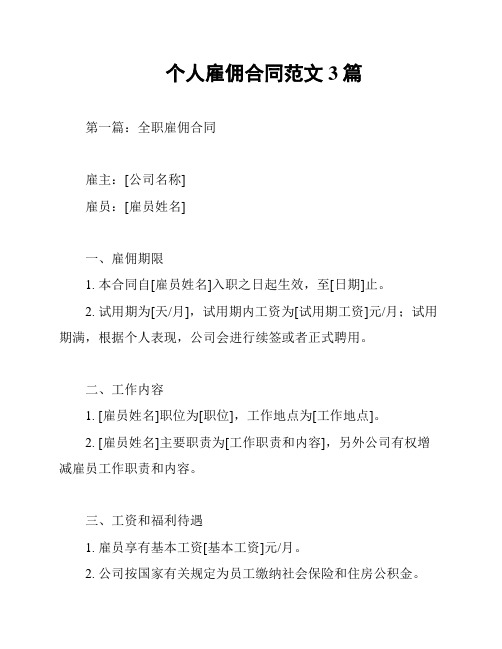 个人雇佣合同范文 3 篇

第一篇：全职雇佣合同

雇主：[公司名称]

雇员：[雇员姓名]

一、雇佣期限

1. 本合同自[雇员姓名]入职之日起生效，至[日期]止。

2. 试用期为[天/月]，试用期内工资为[试用期工资]元/月；试用期满，根据个人表现，公司会进行续签或者正式聘用。

二、工作内容

1. [雇员姓名]职位为[职位]，工作地点为[工作地点]。

2. [雇员姓名]主要职责为[工作职责和内容]，另外公司有权增减雇员工作职责和内容。

三、工资和福利待遇

1. 雇员享有基本工资[基本工资]元/月。

2. 公司按国家有关规定为员工缴纳社会保险和住房公积金。